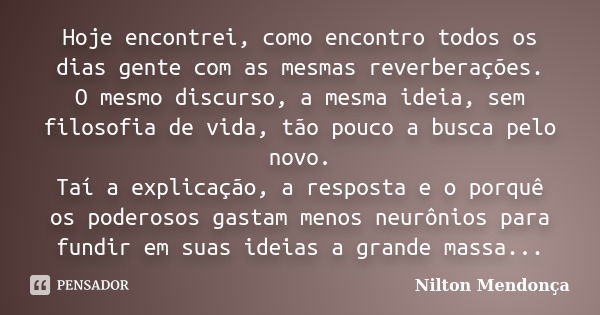 Hoje encontrei, como encontro todos os dias gente com as mesmas reverberações.
O mesmo discurso, a mesma ideia, sem filosofia de vida, tão pouco a busca pelo novo.
Taí a explicação, a resposta e o porquê os poderosos gastam menos neurônios para fundir em suas ideias a grande massa...

PENSADOR

Nilton Mendonça